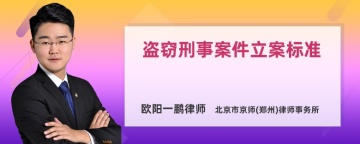 盗窃刑事案件立案标准

欧阳一鹏律师 北京市京师(郑州)律师事务所